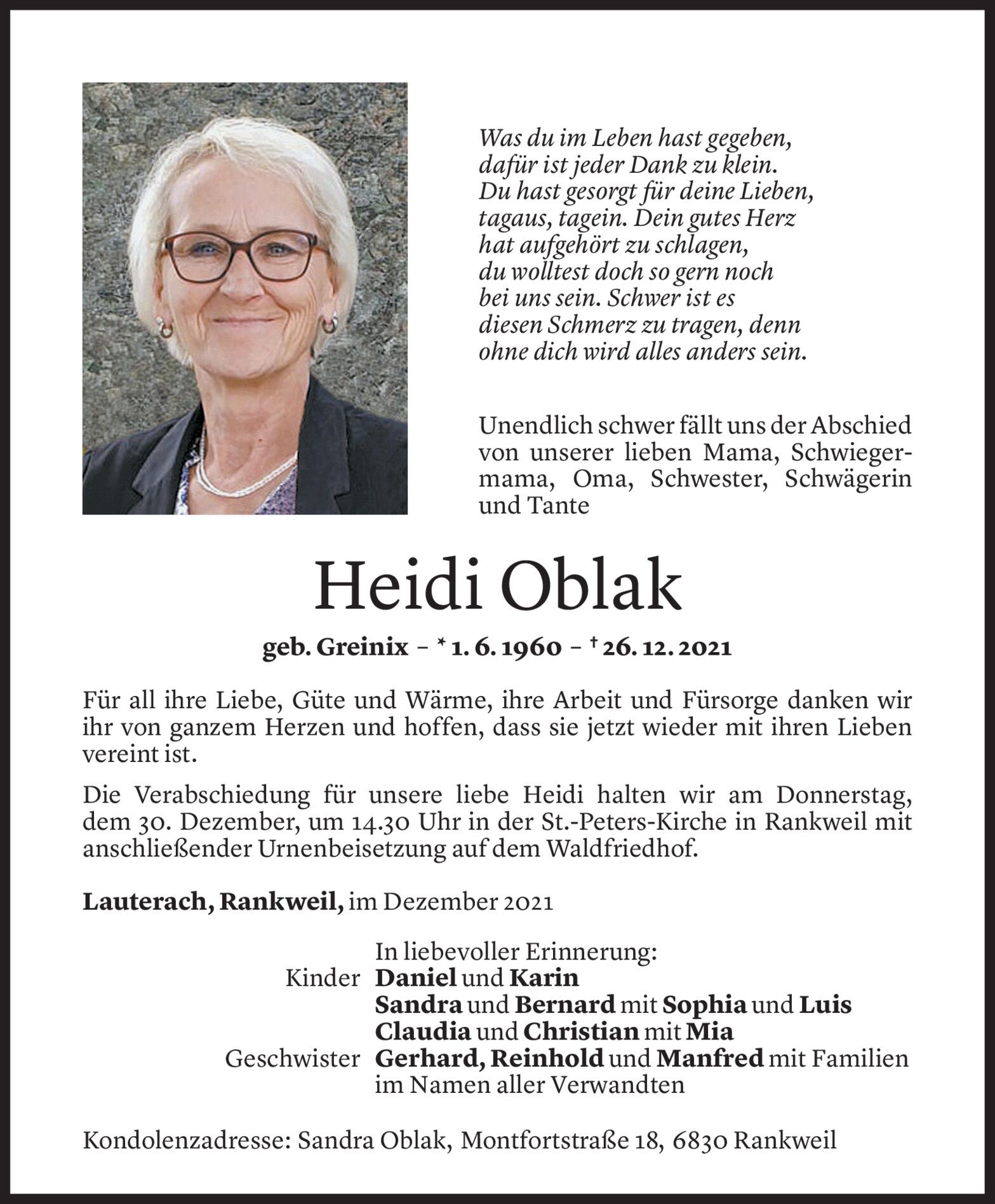 Was du im Leben hast gegeben,
dafür ist jeder Dank zu klein.
Du hast gesorgt für deine Lieben,
tagaus, tagein. Dein gutes Herz
hat aufgehört zu schlagen,
du wolltest doch so gern noch
bei uns sein. Schwer ist es
diesen Schmerz zu tragen, denn
ohne dich wird alles anders sein.

Unendlich schwer fällt uns der Abschied von unserer lieben Mama, Schwiegermama, Oma, Schwester, Schwägerin und Tante

Heidi Oblak

geb. Greinix – * 1. 6. 1960 – † 26. 12. 2021

Für all ihre Liebe, Güte und Wärme, ihre Arbeit und Fürsorge danken wir ihr von ganzem Herzen und hoffen, dass sie jetzt wieder mit ihren Lieben vereint ist.

Die Verabschiedung für unsere liebe Heidi halten wir am Donnerstag, dem 30. Dezember, um 14.30 Uhr in der St.-Peters-Kirche in Rankweil mit anschließender Urnenbeisetzung auf dem Waldfriedhof.

Lauterach, Rankweil, im Dezember 2021

In liebevoller Erinnerung:
Kinder Daniel und Karin
Sandra und Bernard mit Sophia und Luis
Claudia und Christian mit Mia
Geschwister Gerhard, Reinhold und Manfred mit Familien
im Namen aller Verwandten

Kondolenzadresse: Sandra Oblak, Montfortstraße 18, 6830 Rankweil